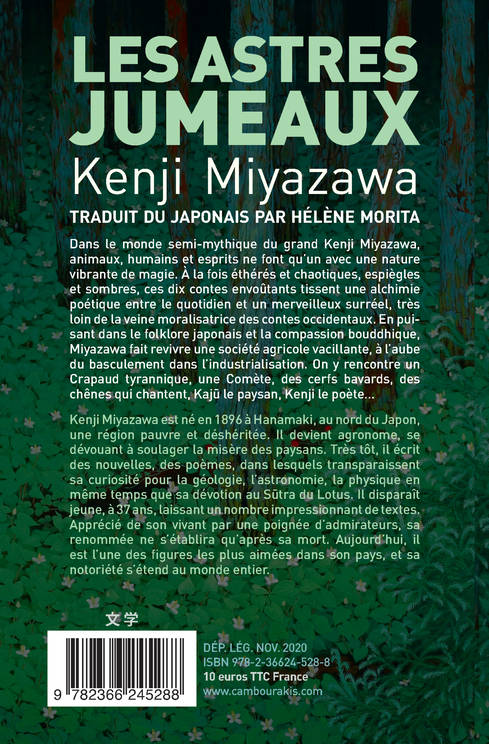 LES ASTRES JUMEAUX

Kenji Miyazawa

TRADUIT DU JAPONAIS PAR HÉLÈNE MORITA

Dans le monde semi-mythique du grand Kenji Miyazawa, animaux, humains et esprits ne font qu'un avec une nature vibrante de magie. À la fois éthérés et chaotiques, espiègles et sombres, ces dix contes envoûtants tissent une alchimie poétique entre le quotidien et un merveilleux surréel, très loin de la veine moralisatrice des contes occidentaux. En puisant dans le folklore japonais et la compassion bouddhique, Miyazawa fait revivre une société agricole vacillante, à l'aube du basculement dans l'industrialisation. On y rencontre un Crapaud tyrannique, une Comète, des cerfs bavards, des chênes qui chantent, Kajū le paysan, Kenji le poète…

Kenji Miyazawa est né en 1896 à Hanamaki, au nord du Japon, une région pauvre et déshéritée. Il devient agronome, se dévouant à soulager la misère des paysans. Très tôt, il écrit des nouvelles, des poèmes, dans lesquels transparaissent sa curiosité pour la géologie, l'astronomie, la physique en même temps que sa dévotion au Sūtra du Lotus. Il disparaît jeune, à 37 ans, laissant un nombre impressionnant de textes. Apprécié de son vivant par une poignée d'admirateurs, sa renommée ne s'établira qu'après sa mort. Aujourd'hui, il est l'une des figures les plus aimées dans son pays, et sa notoriété s'étend au monde entier.

文学

9 782366 245288

DÉP. LÉG. NOV. 2020
ISBN 978-2-36624-528-8
10 euros TTC France
www.cambourakis.com